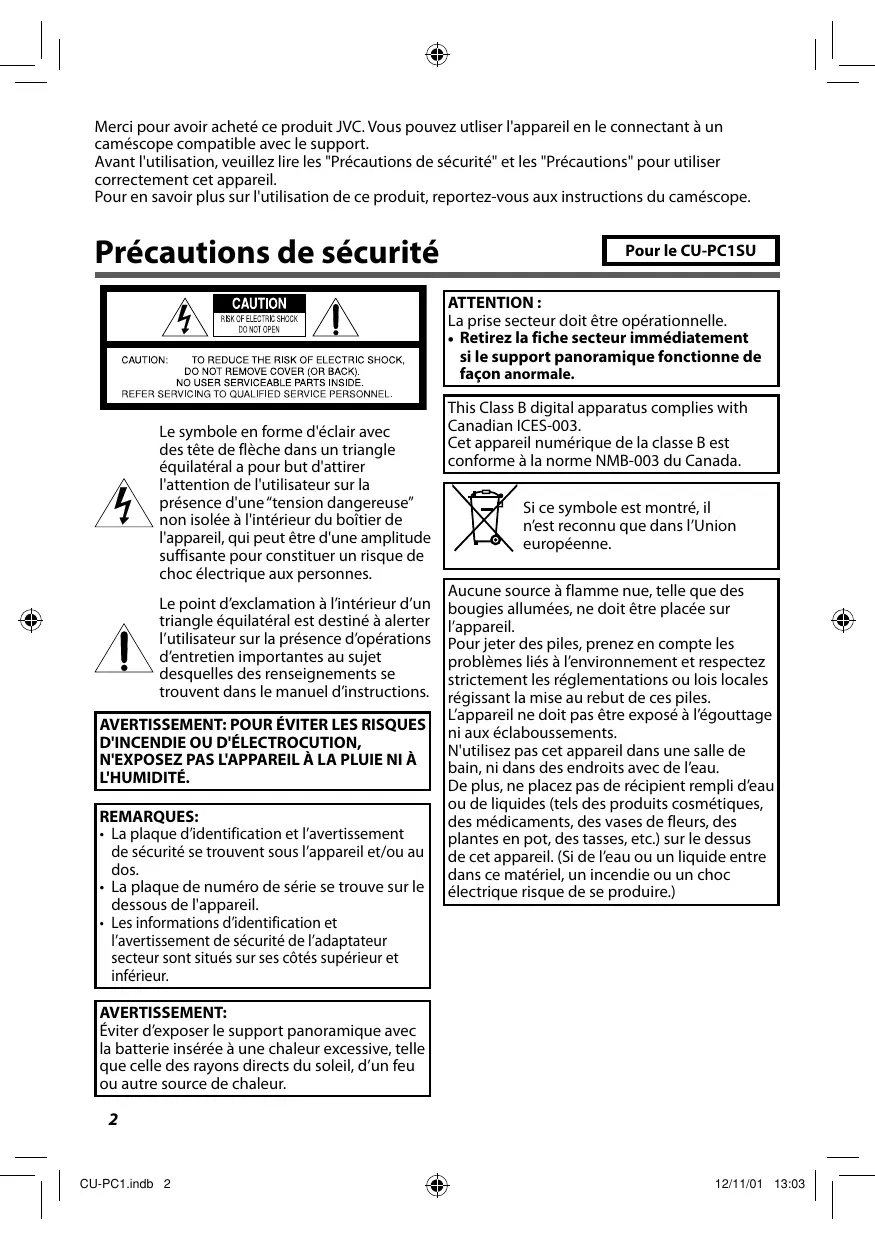 Merci pour avoir acheté ce produit JVC. Vous pouvez utliser l'appareil en le connectant à un caméscope compatible avec le support.
Avant l'utilisation, veuillez lire les "Précautions de sécurité" et les "Précautions" pour utiliser correctement cet appareil.
Pour en savoir plus sur l'utilisation de ce produit, reportez-vous aux instructions du caméscope.

Précautions de sécurité

Pour le CU-PC1SU

CAUTION
RISK OF ELECTRIC SHOCK
DO NOT OPEN

CAUTION: TO REDUCE THE RISK OF ELECTRIC SHOCK, DO NOT REMOVE COVER (OR BACK). NO USER SERVICEABLE PARTS INSIDE. REFER SERVICING TO QUALIFIED SERVICE PERSONNEL.

Le symbole en forme d'éclair avec des tête de flèche dans un triangle équilatéral a pour but d'attirer l'attention de l'utilisateur sur la présence d'une “tension dangereuse” non isolée à l'intérieur du boîtier de l'appareil, qui peut être d'une amplitude suffisante pour constituer un risque de choc électrique aux personnes.

Le point d’exclamation à l’intérieur d’un triangle équilatéral est destiné à alerter l’utilisateur sur la présence d’opérations d’entretien importantes au sujet desquelles des renseignements se trouvent dans le manuel d’instructions.

AVERTISSEMENT: POUR ÉVITER LES RISQUES D'INCENDIE OU D'ÉLECTROCUTION, N'EXPOSEZ PAS L'APPAREIL À LA PLUIE NI À L'HUMIDITÉ.

REMARQUES:
• La plaque d’identification et l’avertissement de sécurité se trouvent sous l’appareil et/ou au dos.
• La plaque de numéro de série se trouve sur le dessous de l'appareil.
• Les informations d’identification et l’avertissement de sécurité de l’adaptateur secteur sont situés sur ses côtés supérieur et inférieur.

AVERTISSEMENT:
Éviter d’exposer le support panoramique avec la batterie insérée à une chaleur excessive, telle que celle des rayons directs du soleil, d’un feu ou autre source de chaleur.

ATTENTION :
La prise secteur doit être opérationnelle.
• Retirez la fiche secteur immédiatement si le support panoramique fonctionne de façon anormale.

This Class B digital apparatus complies with Canadian ICES-003.
Cet appareil numérique de la classe B est conforme à la norme NMB-003 du Canada.

Si ce symbole est montré, il n’est reconnu que dans l’Union européenne.

Aucune source à flamme nue, telle que des bougies allumées, ne doit être placée sur l’appareil.
Pour jeter des piles, prenez en compte les problèmes liés à l’environnement et respectez strictement les réglementations ou lois locales régissant la mise au rebut de ces piles.
L’appareil ne doit pas être exposé à l’égouttage ni aux éclaboussements.
N'utilisez pas cet appareil dans une salle de bain, ni dans des endroits avec de l’eau.
De plus, ne placez pas de récipient rempli d’eau ou de liquides (tels des produits cosmétiques, des médicaments, des vases de fleurs, des plantes en pot, des tasses, etc.) sur le dessus de cet appareil. (Si de l’eau ou un liquide entre dans ce matériel, un incendie ou un choc électrique risque de se produire.)

2

CU-PC1.indb 2 12/11/01 13:03